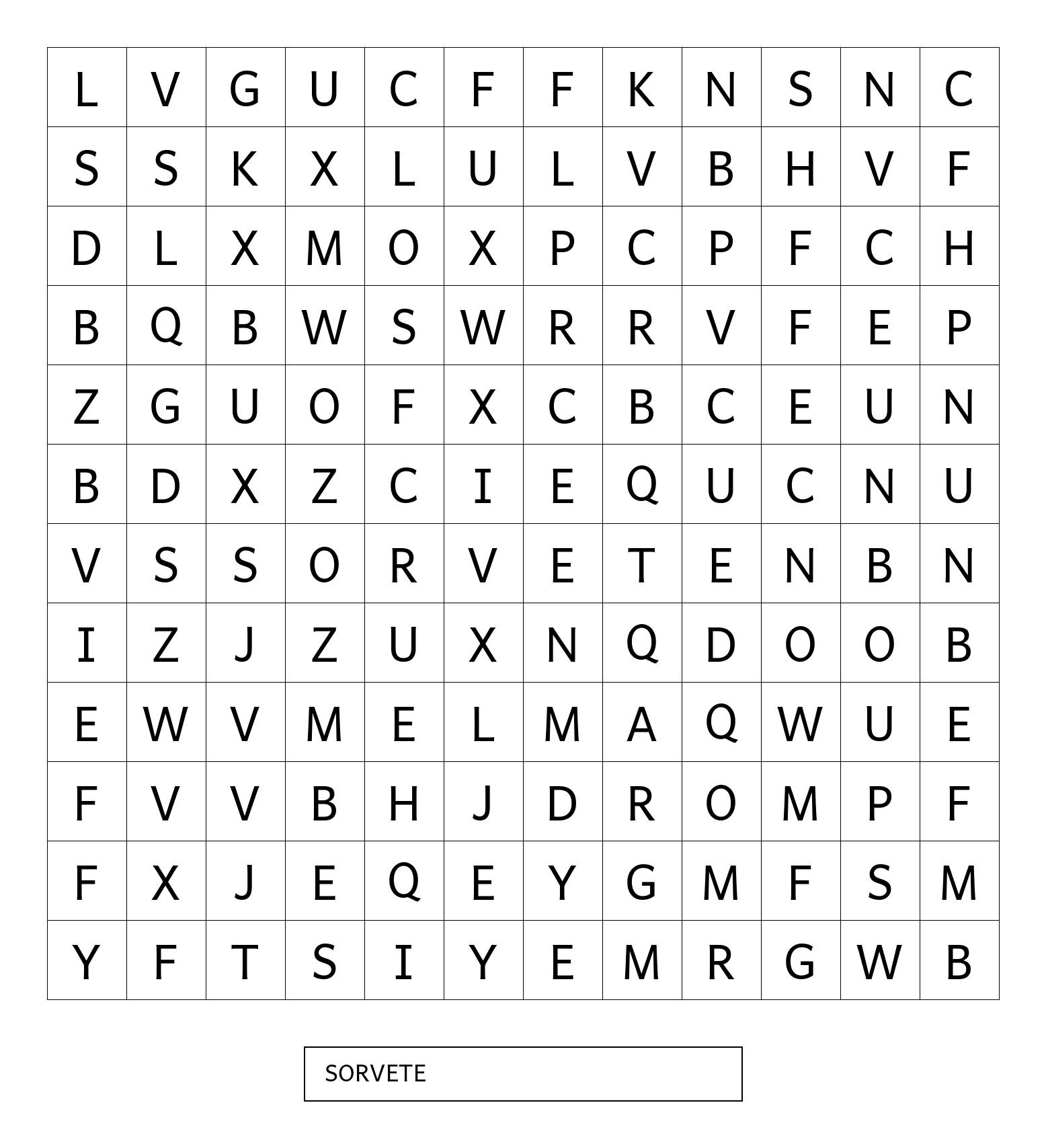 | L | V | G | U | C | F | F | K | N | S | N | C |
|---|---|---|---|---|---|---|---|---|---|---|---|
| S | S | K | X | L | U | L | V | B | H | V | F |
| D | L | X | M | O | X | P | C | P | F | C | H |
| B | Q | B | W | S | W | R | R | V | F | E | P |
| Z | G | U | O | F | X | C | B | C | E | U | N |
| B | D | X | Z | C | I | E | Q | U | C | N | U |
| V | S | S | O | R | V | E | T | E | N | B | N |
| I | Z | J | Z | U | X | N | Q | D | O | O | B |
| E | W | V | M | E | L | M | A | Q | W | U | E |
| F | V | V | B | H | J | D | R | O | M | P | F |
| F | X | J | E | Q | E | Y | G | M | F | S | M |
| Y | F | T | S | I | Y | E | M | R | G | W | B |

SORVETE